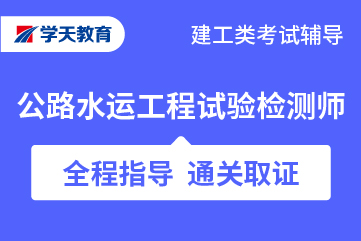 学天教育

建工类考试辅导

公路水运工程试验检测师

全程指导 通关取证